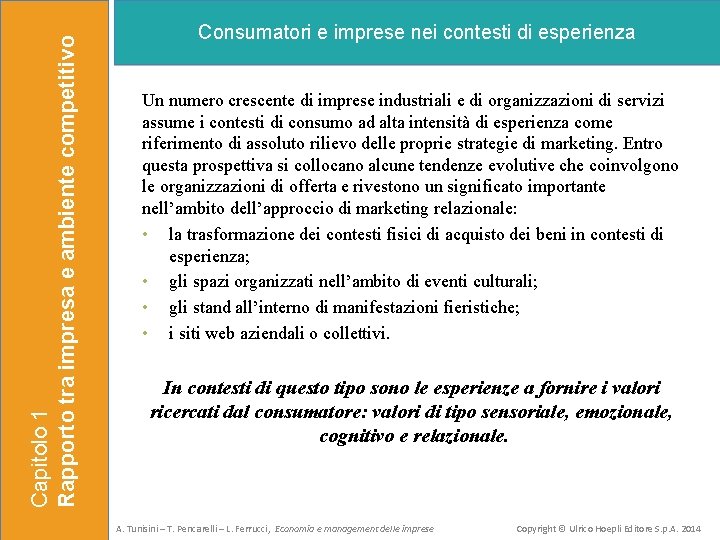 Capitolo 1
Rapporto tra impresa e ambiente competitivo

Consumatori e imprese nei contesti di esperienza

Un numero crescente di imprese industriali e di organizzazioni di servizi assume i contesti di consumo ad alta intensità di esperienza come riferimento di assoluto rilievo delle proprie strategie di marketing. Entro questa prospettiva si collocano alcune tendenze evolutive che coinvolgono le organizzazioni di offerta e rivestono un significato importante nell'ambito dell'approccio di marketing relazionale:

• la trasformazione dei contesti fisici di acquisto dei beni in contesti di esperienza;
• gli spazi organizzati nell'ambito di eventi culturali;
• gli stand all'interno di manifestazioni fieristiche;
• i siti web aziendali o collettivi.

In contesti di questo tipo sono le esperienze a fornire i valori ricercati dal consumatore: valori di tipo sensoriale, emozionale, cognitivo e relazionale.

A. Tunisini – T. Pencarelli – L. Ferrucci, Economia e management delle imprese

Copyright © Ulrico Hoepli Editore S.p.A. 2014